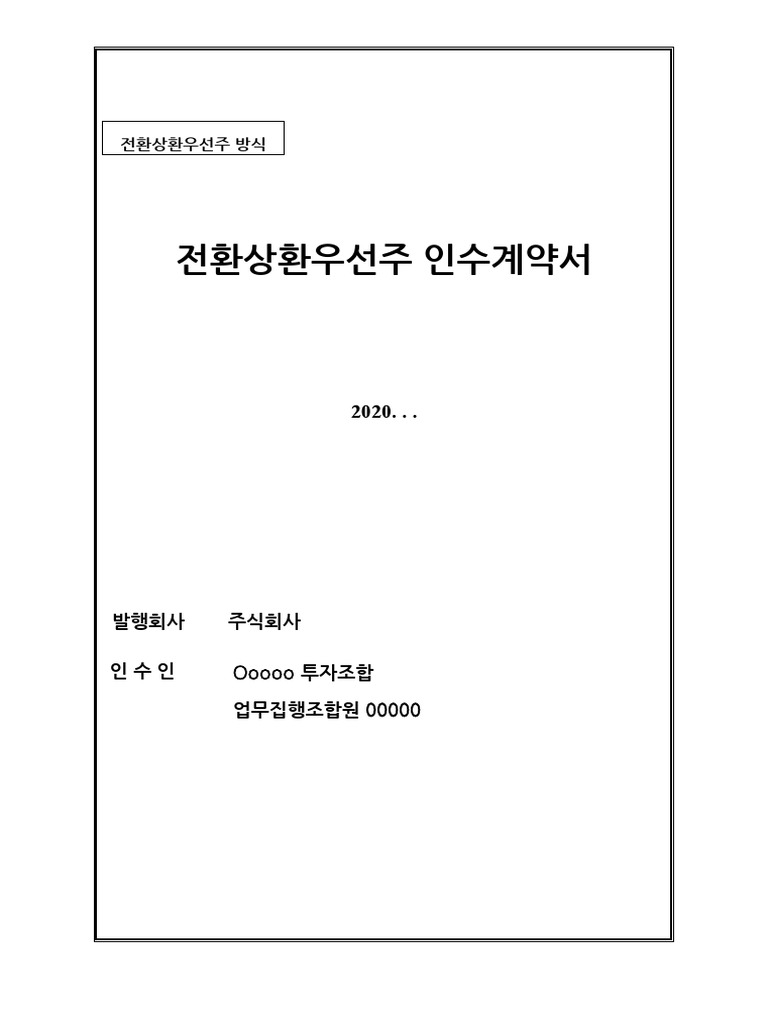 전환상환우선주 방식

전환상환우선주 인수계약서

2020. . .

발행회사 주식회사

인 수 인 Ooooo 투자조합
업무집행조합원 00000